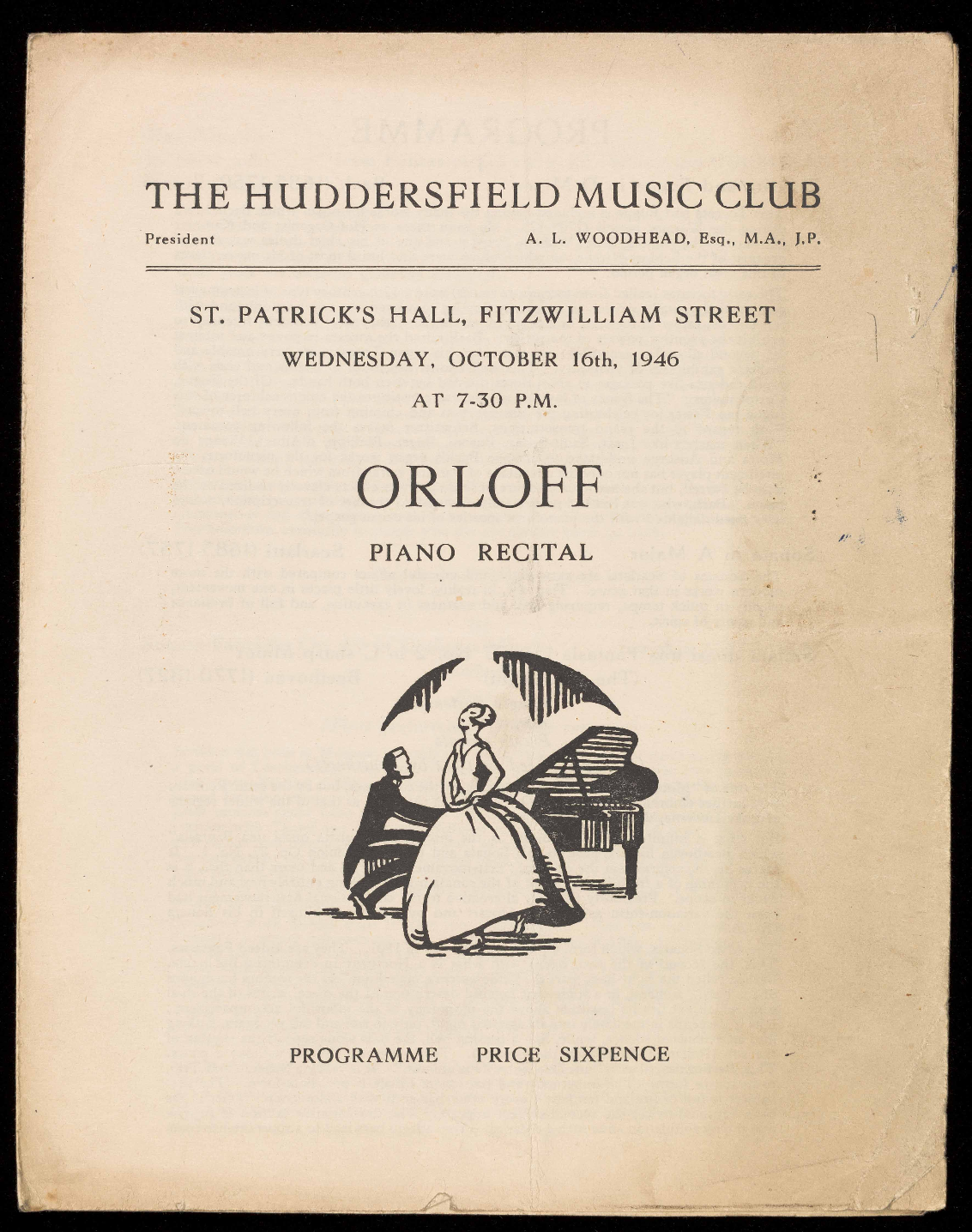 THE HUDDERSFIELD MUSIC CLUB

President A. L. WOODHEAD, Esq., M.A., J.P.

ST. PATRICK'S HALL, FITZWILLIAM STREET

WEDNESDAY, OCTOBER 16th, 1946

AT 7-30 P.M.

ORLOFF

PIANO RECITAL

PROGRAMME PRICE SIXPENCE